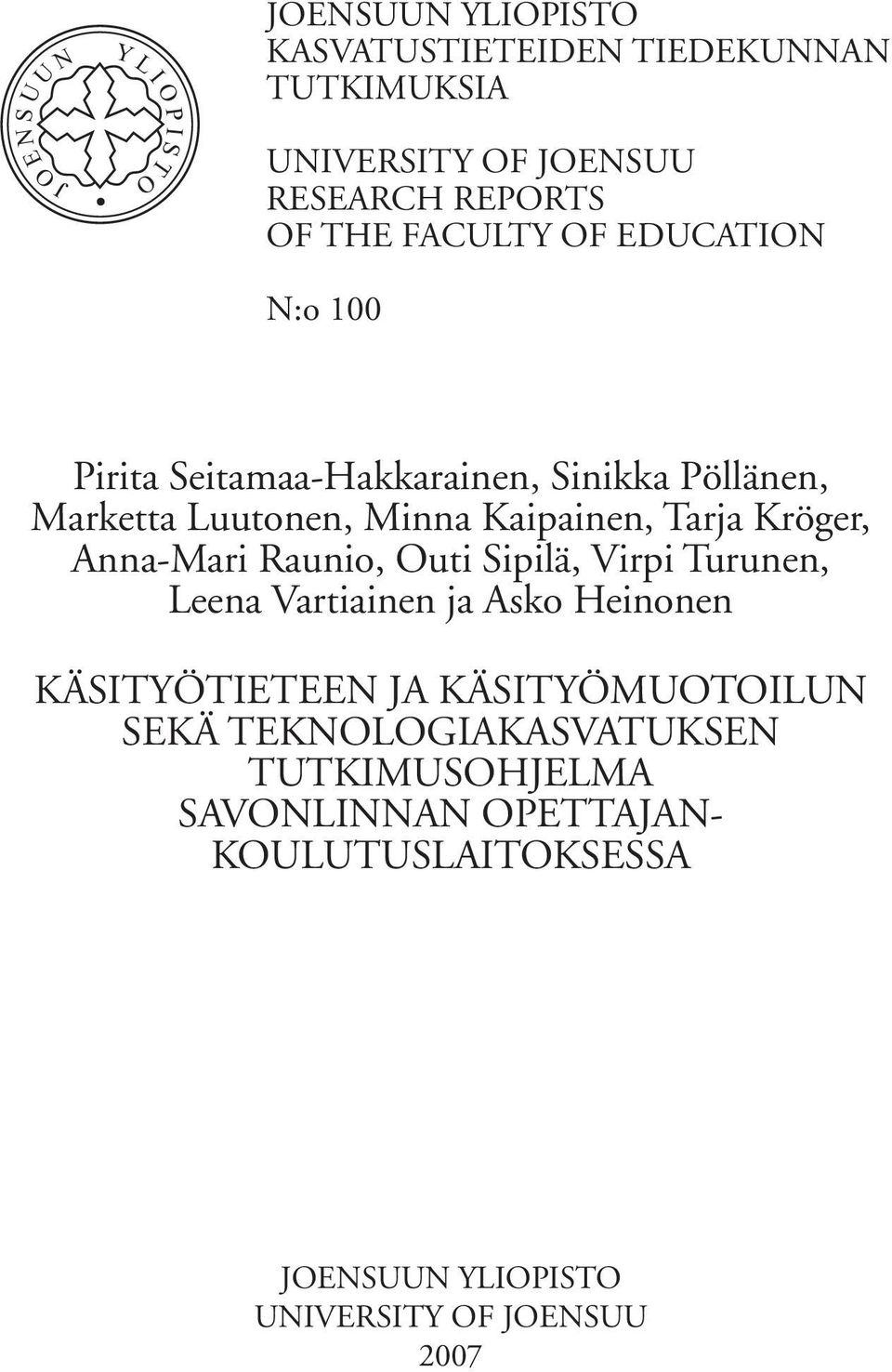 JOENSUUN YLIOPISTO

JOENSUUN YLIOPISTO
KASVATUSTIETEIDEN TIEDEKUNNAN
TUTKIMUKSIA

UNIVERSITY OF JOENSUU
RESEARCH REPORTS
OF THE FACULTY OF EDUCATION

N:o 100

Pirita Seitamaa-Hakkarainen, Sinikka Pöllänen, Marketta Luutonen, Minna Kaipainen, Tarja Kröger, Anna-Mari Raunio, Outi Sipilä, Virpi Turunen, Leena Vartiainen ja Asko Heinonen

KÄSITYÖTIETEEN JA KÄSITYÖMUOTOILUN SEKÄ TEKNOLOGIAKASVATUKSEN TUTKIMUSOHJELMA SAVONLINNAN OPETTAJANKOULUTUSLAITOKSESSA

JOENSUUN YLIOPISTO
UNIVERSITY OF JOENSUU
2007